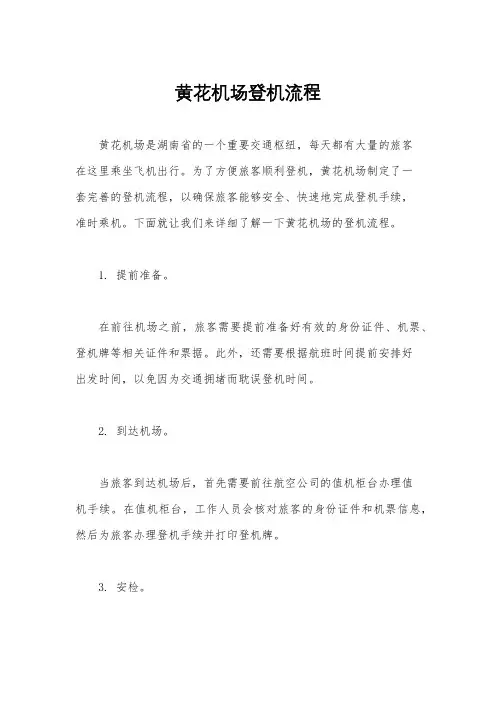 黄花机场登机流程

黄花机场是湖南省的一个重要交通枢纽，每天都有大量的旅客在这里乘坐飞机出行。为了方便旅客顺利登机，黄花机场制定了一套完善的登机流程，以确保旅客能够安全、快速地完成登机手续，准时乘机。下面就让我们来详细了解一下黄花机场的登机流程。

1. 提前准备。

在前往机场之前，旅客需要提前准备好有效的身份证件、机票、登机牌等相关证件和票据。此外，还需要根据航班时间提前安排好出发时间，以免因为交通拥堵而耽误登机时间。

2. 到达机场。

当旅客到达机场后，首先需要前往航空公司的值机柜台办理值机手续。在值机柜台，工作人员会核对旅客的身份证件和机票信息，然后为旅客办理登机手续并打印登机牌。

3. 安检。